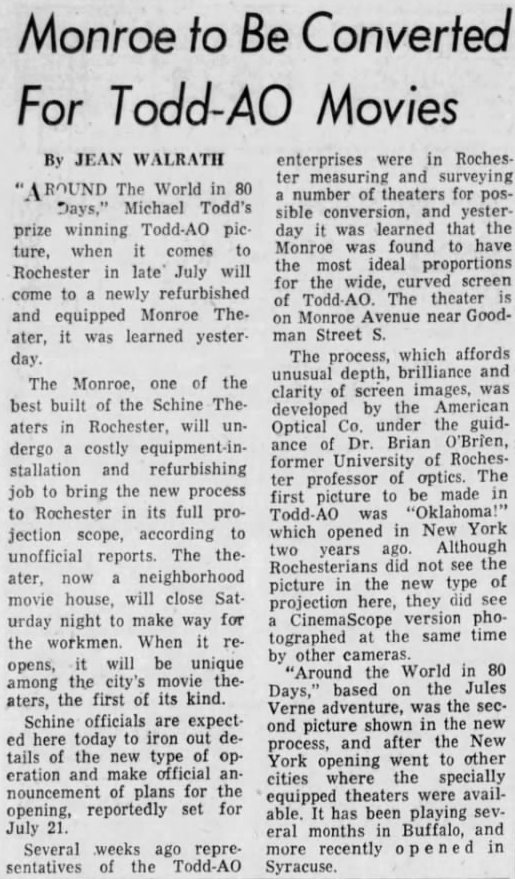 Monroe to Be Converted For Todd-AO Movies

By JEAN WALRATH

"AROUND The World in 80 Days," Michael Todd's prize winning Todd-AO picture, when it comes to Rochester in late July will come to a newly refurbished and equipped Monroe Theater, it was learned yesterday.

The Monroe, one of the best built of the Schine Theaters in Rochester, will undergo a costly equipment-installation and refurbishing job to bring the new process to Rochester in its full projection scope, according to unofficial reports. The theater, now a neighborhood movie house, will close Saturday night to make way for the workmen. When it reopens, it will be unique among the city's movie theaters, the first of its kind.

Schine officials are expected here today to iron out details of the new type of operation and make official announcement of plans for the opening, reportedly set for July 21.

Several weeks ago representatives of the Todd-AO enterprises were in Rochester measuring and surveying a number of theaters for possible conversion, and yesterday it was learned that the Monroe was found to have the most ideal proportions for the wide, curved screen of Todd-AO. The theater is on Monroe Avenue near Goodman Street S.

The process, which affords unusual depth, brilliance and clarity of screen images, was developed by the American Optical Co. under the guidance of Dr. Brian O'Brien, former University of Rochester professor of optics. The first picture to be made in Todd-AO was "Oklahoma!" which opened in New York two years ago. Although Rochesterians did not see the picture in the new type of projection here, they did see a CinemaScope version photographed at the same time by other cameras.

"Around the World in 80 Days," based on the Jules Verne adventure, was the second picture shown in the new process, and after the New York opening went to other cities where the specially equipped theaters were available. It has been playing several months in Buffalo, and more recently opened in Syracuse.